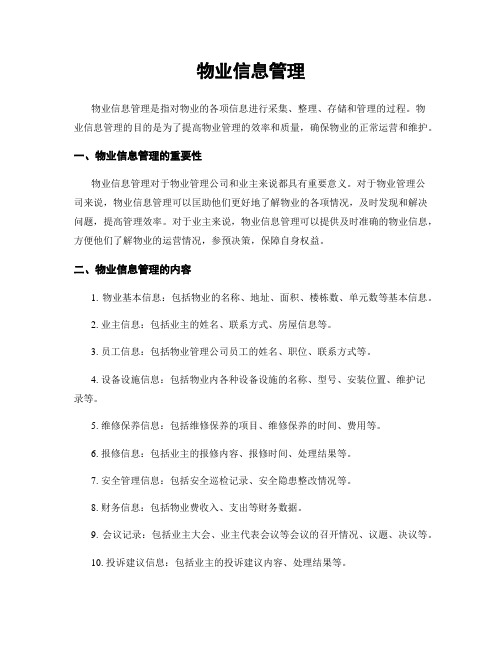 物业信息管理

物业信息管理是指对物业的各项信息进行采集、整理、存储和管理的过程。物业信息管理的目的是为了提高物业管理的效率和质量，确保物业的正常运营和维护。

一、物业信息管理的重要性

物业信息管理对于物业管理公司和业主来说都具有重要意义。对于物业管理公司来说，物业信息管理可以匡助他们更好地了解物业的各项情况，及时发现和解决问题，提高管理效率。对于业主来说，物业信息管理可以提供及时准确的物业信息，方便他们了解物业的运营情况，参预决策，保障自身权益。

二、物业信息管理的内容

1. 物业基本信息：包括物业的名称、地址、面积、楼栋数、单元数等基本信息。

2. 业主信息：包括业主的姓名、联系方式、房屋信息等。

3. 员工信息：包括物业管理公司员工的姓名、职位、联系方式等。

4. 设备设施信息：包括物业内各种设备设施的名称、型号、安装位置、维护记录等。

5. 维修保养信息：包括维修保养的项目、维修保养的时间、费用等。

6. 报修信息：包括业主的报修内容、报修时间、处理结果等。

7. 安全管理信息：包括安全巡检记录、安全隐患整改情况等。

8. 财务信息：包括物业费收入、支出等财务数据。

9. 会议记录：包括业主大会、业主代表会议等会议的召开情况、议题、决议等。

10. 投诉建议信息：包括业主的投诉建议内容、处理结果等。